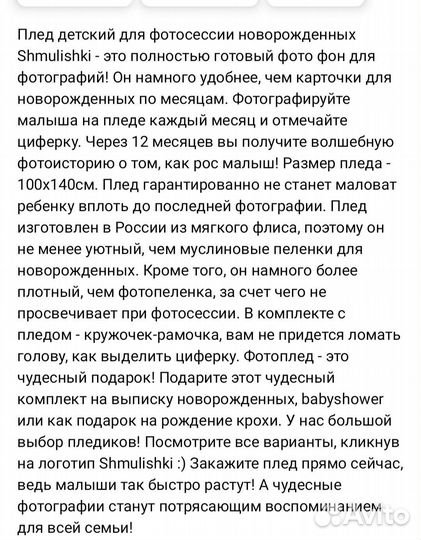 Плед детский для фотосессии новорожденных Shmulishki - это полностью готовый фото фон для фотографий! Он намного удобнее, чем карточки для новорожденных по месяцам. Фотографируйте малыша на пледе каждый месяц и отмечайте циферку. Через 12 месяцев вы получите волшебную фотоисторию о том, как рос малыш! Размер пледа - 100х140см. Плед гарантированно не станет маловат ребенку вплоть до последней фотографии. Плед изготовлен в России из мягкого флиса, поэтому он не менее уютный, чем муслиновые пеленки для новорожденных. Кроме того, он намного более плотный, чем фотопеленка, за счет чего не просвечивает при фотосессии. В комплекте с пледом - кружочек-рамочка, вам не придется ломать голову, как выделить циферку. Фотоплед - это чудесный подарок! Подарите этот чудесный комплект на выписку новорожденных, babyshower или как подарок на рождение крохи. У нас большой выбор пледиков! Посмотрите все варианты, кликнув на логотип Shmulishki :) Закажите плед прямо сейчас, ведь малыши так быстро растут! А чудесные фотографии станут потрясающим воспоминанием для всей семьи!

Avito